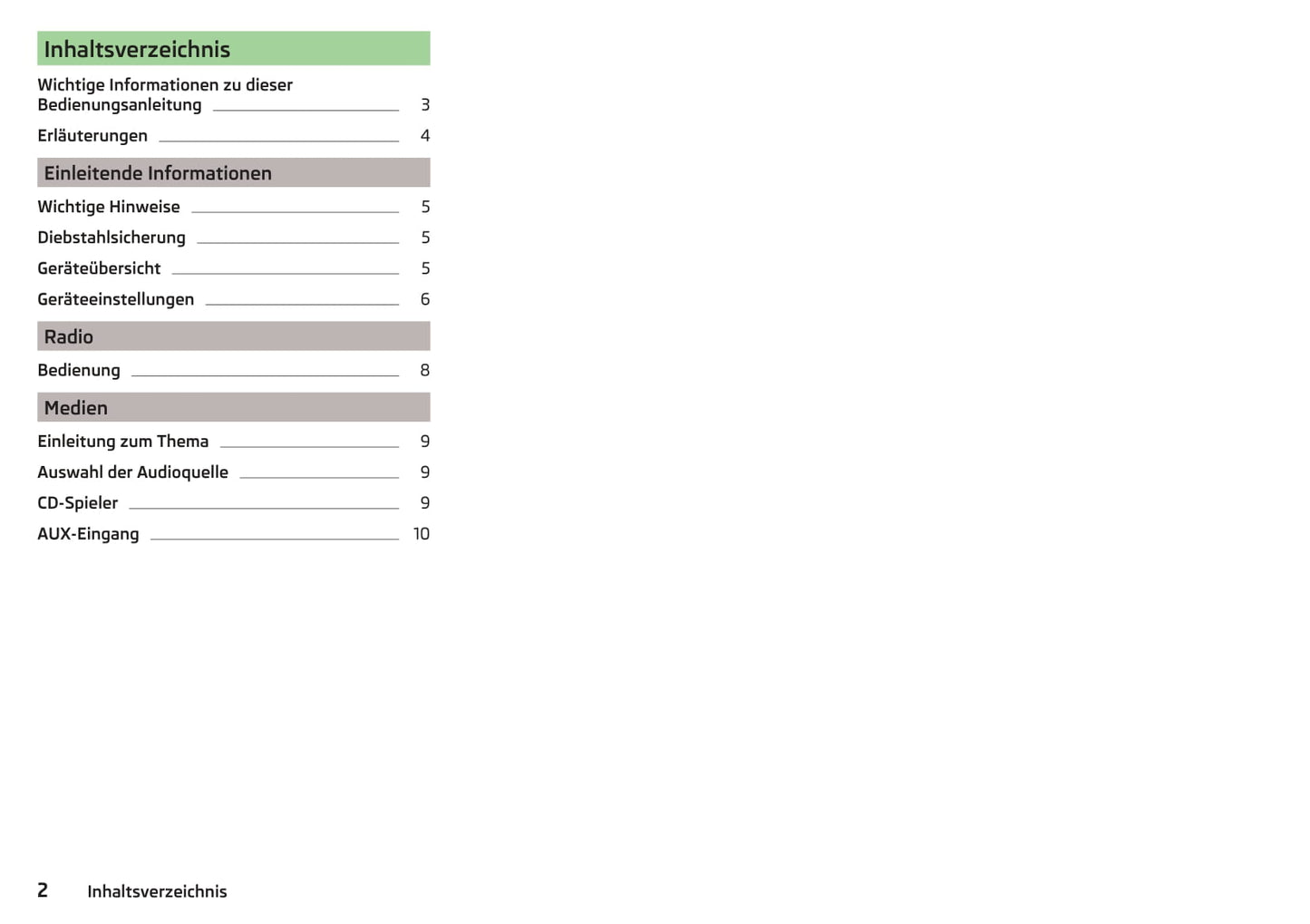 Inhaltsverzeichnis

Wichtige Informationen zu dieser Bedienungsanleitung 3

Erläuterungen 4

Einleitende Informationen

Wichtige Hinweise 5

Diebstahlsicherung 5

Geräteübersicht 5

Geräteeinstellungen 6

Radio

Bedienung 8

Medien

Einleitung zum Thema 9

Auswahl der Audioquelle 9

CD-Spieler 9

AUX-Eingang 10

2 Inhaltsverzeichnis